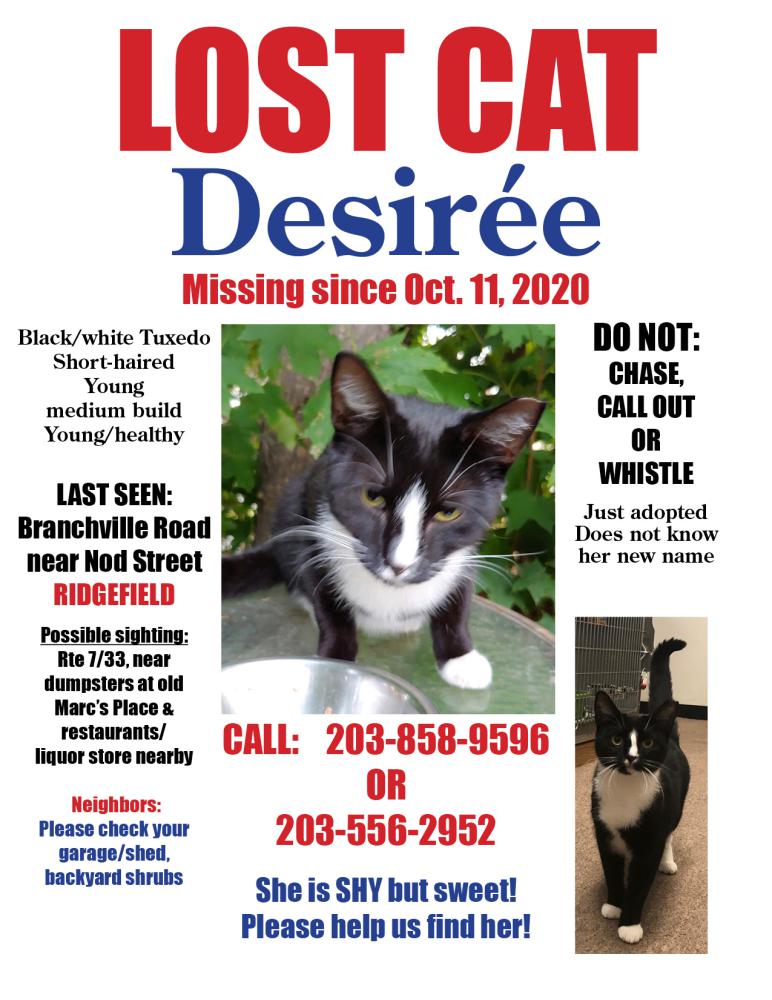 LOST CAT
Desirée
Missing since Oct. 11, 2020

Black/white Tuxedo
Short-haired
Young
medium build
Young/healthy

LAST SEEN:
Branchville Road near Nod Street
RIDGEFIELD

Possible sighting:
Rte 7/33, near dumpsters at old Marc's Place & restaurants/ liquor store nearby

Neighbors:
Please check your garage/shed, backyard shrubs

DO NOT:
CHASE,
CALL OUT
OR
WHISTLE

Just adopted
Does not know her new name

CALL: 203-858-9596
OR
203-556-2952

She is SHY but sweet!
Please help us find her!